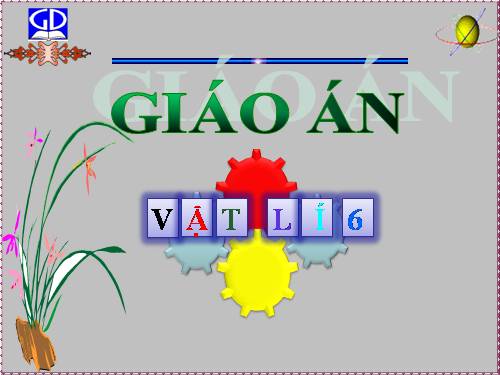 GD

GIÁO ÁN

VẬT LÍ 6